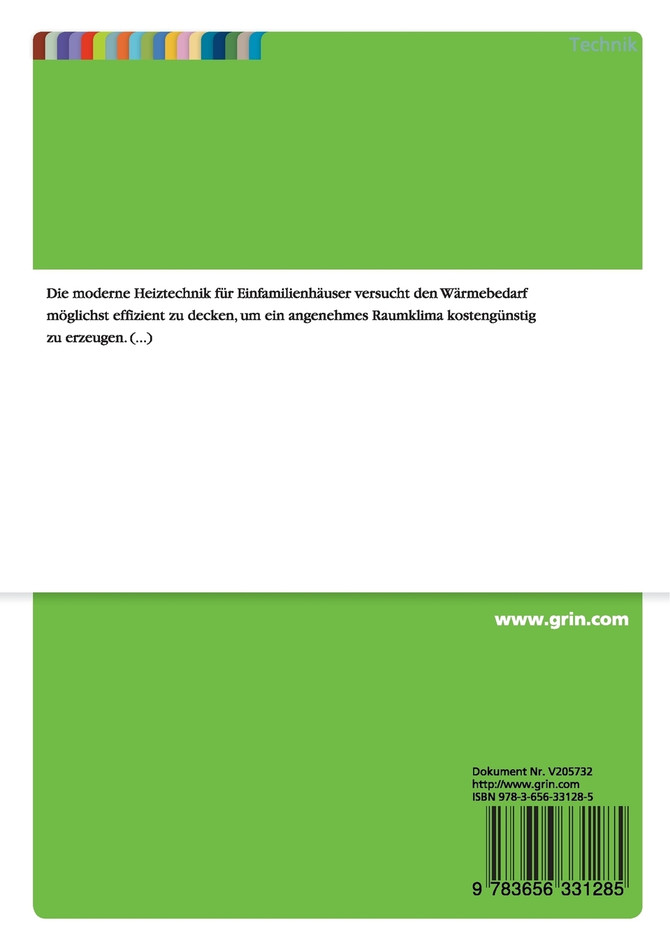 Technik

Die moderne Heiztechnik für Einfamilienhäuser versucht den Wärmebedarf möglichst effizient zu decken, um ein angenehmes Raumklima kostengünstig zu erzeugen. (...)

www.grin.com

Dokument Nr. V205732
http://www.grin.com
ISBN 978-3-656-33128-5

9 783656 331285